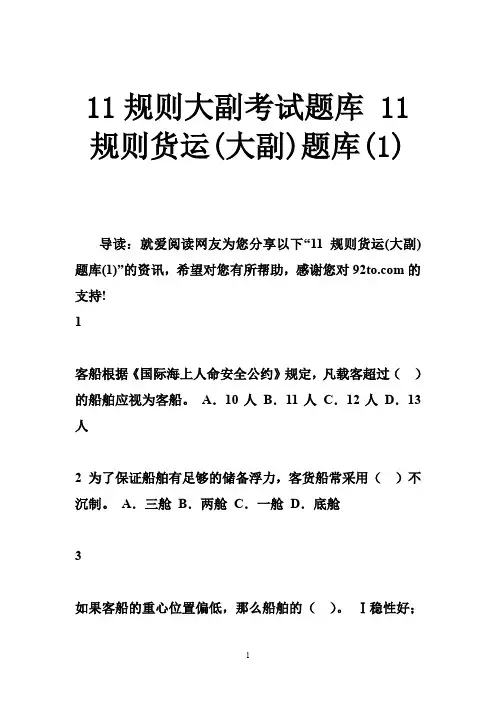 11 规则大副考试题库 11 规则货运(大副)题库(1)

导读：就爱阅读网友为您分享以下“11 规则货运(大副)题库(1)”的资讯，希望对您有所帮助，感谢您对 92to.com 的支持!

1

客船根据《国际海上人命安全公约》规定，凡载客超过（ ）的船舶应视为客船。 A．10 人 B．11 人 C．12 人 D．13 人

2 为了保证船舶有足够的储备浮力，客货船常采用（ ）不沉制。 A．三舱 B．两舱 C．一舱 D．底舱

3

如果客船的重心位置偏低，那么船舶的（ ）。 Ⅰ稳性好；

1